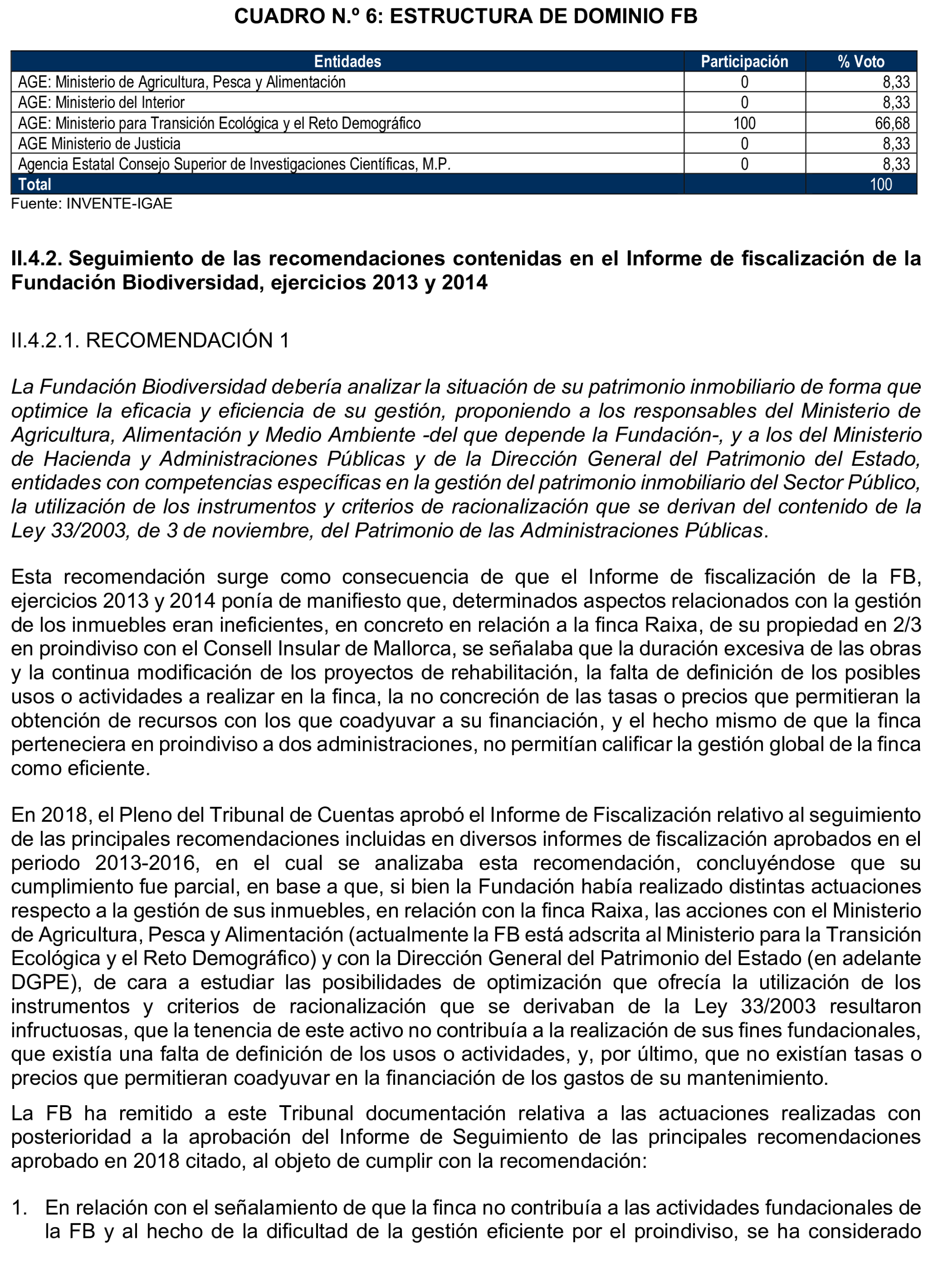 CUADRO N.º 6: ESTRUCTURA DE DOMINIO FB

| Entidades | Participación | % Voto |
|---|---|---|
| AGE: Ministerio de Agricultura, Pesca y Alimentación | 0 | 8,33 |
| AGE: Ministerio del Interior | 0 | 8,33 |
| AGE: Ministerio para Transición Ecológica y el Reto Demográfico | 100 | 66,68 |
| AGE Ministerio de Justicia | 0 | 8,33 |
| Agencia Estatal Consejo Superior de Investigaciones Científicas, M.P. | 0 | 8,33 |
| Total | | 100 |

Fuente: INVENTE-IGAE

II.4.2. Seguimiento de las recomendaciones contenidas en el Informe de fiscalización de la Fundación Biodiversidad, ejercicios 2013 y 2014

II.4.2.1. RECOMENDACIÓN 1

La Fundación Biodiversidad debería analizar la situación de su patrimonio inmobiliario de forma que optimice la eficacia y eficiencia de su gestión, proponiendo a los responsables del Ministerio de Agricultura, Alimentación y Medio Ambiente -del que depende la Fundación-, y a los del Ministerio de Hacienda y Administraciones Públicas y de la Dirección General del Patrimonio del Estado, entidades con competencias específicas en la gestión del patrimonio inmobiliario del Sector Público, la utilización de los instrumentos y criterios de racionalización que se derivan del contenido de la Ley 33/2003, de 3 de noviembre, del Patrimonio de las Administraciones Públicas.

Esta recomendación surge como consecuencia de que el Informe de fiscalización de la FB, ejercicios 2013 y 2014 ponía de manifiesto que, determinados aspectos relacionados con la gestión de los inmuebles eran ineficientes, en concreto en relación a la finca Raixa, de su propiedad en 2/3 en proindiviso con el Consell Insular de Mallorca, se señalaba que la duración excesiva de las obras y la continua modificación de los proyectos de rehabilitación, la falta de definición de los posibles usos o actividades a realizar en la finca, la no concreción de las tasas o precios que permitieran la obtención de recursos con los que coadyuvar a su financiación, y el hecho mismo de que la finca perteneciera en proindiviso a dos administraciones, no permitían calificar la gestión global de la finca como eficiente.

En 2018, el Pleno del Tribunal de Cuentas aprobó el Informe de Fiscalización relativo al seguimiento de las principales recomendaciones incluidas en diversos informes de fiscalización aprobados en el periodo 2013-2016, en el cual se analizaba esta recomendación, concluyéndose que su cumplimiento fue parcial, en base a que, si bien la Fundación había realizado distintas actuaciones respecto a la gestión de sus inmuebles, en relación con la finca Raixa, las acciones con el Ministerio de Agricultura, Pesca y Alimentación (actualmente la FB está adscrita al Ministerio para la Transición Ecológica y el Reto Demográfico) y con la Dirección General del Patrimonio del Estado (en adelante DGPE), de cara a estudiar las posibilidades de optimización que ofrecía la utilización de los instrumentos y criterios de racionalización que se derivaban de la Ley 33/2003 resultaron infructuosas, que la tenencia de este activo no contribuía a la realización de sus fines fundacionales, que existía una falta de definición de los usos o actividades, y, por último, que no existían tasas o precios que permitieran coadyuvar en la financiación de los gastos de su mantenimiento.

La FB ha remitido a este Tribunal documentación relativa a las actuaciones realizadas con posterioridad a la aprobación del Informe de Seguimiento de las principales recomendaciones aprobado en 2018 citado, al objeto de cumplir con la recomendación:

1. En relación con el señalamiento de que la finca no contribuía a las actividades fundacionales de la FB y al hecho de la dificultad de la gestión eficiente por el proindiviso, se ha considerado